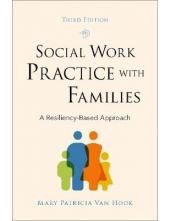 THIRD EDITION

SOCIAL WORK PRACTICE WITH FAMILIES

A Resiliency-Based Approach

MARY PATRICIA VAN HOOK